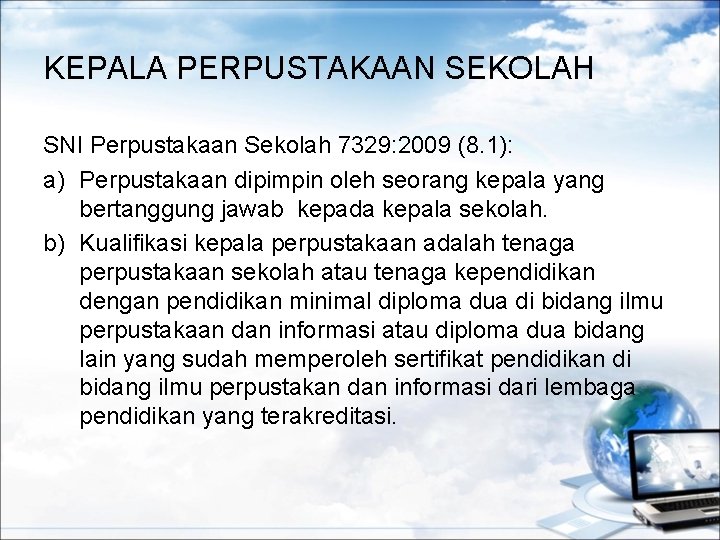 KEPALA PERPUSTAKAAN SEKOLAH

SNI Perpustakaan Sekolah 7329:2009 (8.1):

a) Perpustakaan dipimpin oleh seorang kepala yang bertanggung jawab kepada kepala sekolah.

b) Kualifikasi kepala perpustakaan adalah tenaga perpustakaan sekolah atau tenaga kependidikan dengan pendidikan minimal diploma dua di bidang ilmu perpustakaan dan informasi atau diploma dua bidang lain yang sudah memperoleh sertifikat pendidikan di bidang ilmu perpustakan dan informasi dari lembaga pendidikan yang terakreditasi.